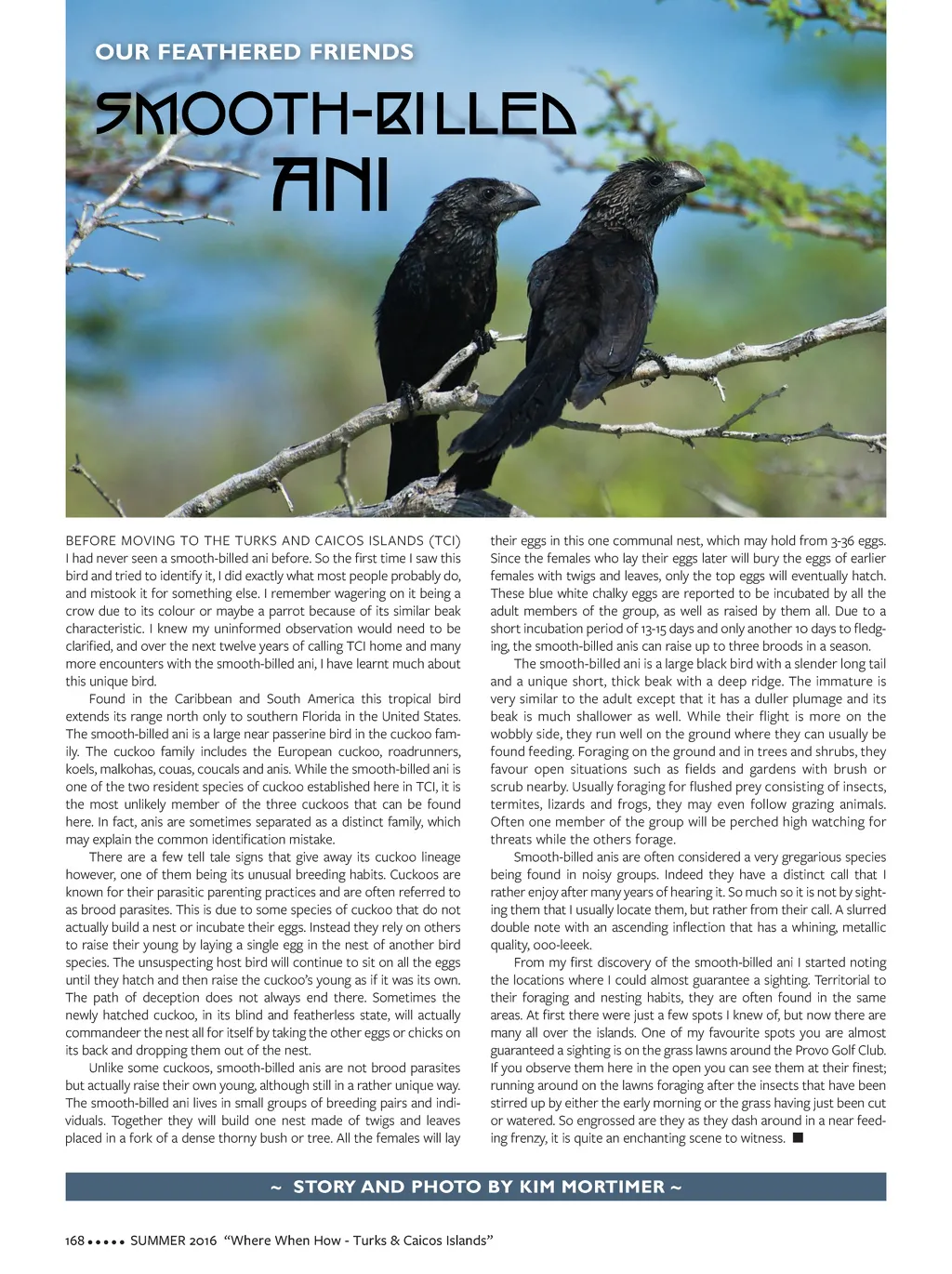 OUR FEATHERED FRIENDS

SMOOTH-BILLED ANI

BEFORE MOVING TO THE TURKS AND CAICOS ISLANDS (TCI) I had never seen a smooth-billed ani before. So the first time I saw this bird and tried to identify it, I did exactly what most people probably do, and mistook it for something else. I remember wagering on it being a crow due to its colour or maybe a parrot because of its similar beak characteristic. I knew my uninformed observation would need to be clarified, and over the next twelve years of calling TCI home and many more encounters with the smooth-billed ani, I have learnt much about this unique bird.

Found in the Caribbean and South America this tropical bird extends its range north only to southern Florida in the United States. The smooth-billed ani is a large near passerine bird in the cuckoo family. The cuckoo family includes the European cuckoo, roadrunners, koels, malkohas, couas, coucals and anis. While the smooth-billed ani is one of the two resident species of cuckoo established here in TCI, it is the most unlikely member of the three cuckoos that can be found here. In fact, anis are sometimes separated as a distinct family, which may explain the common identification mistake.

There are a few tell tale signs that give away its cuckoo lineage however, one of them being its unusual breeding habits. Cuckoos are known for their parasitic parenting practices and are often referred to as brood parasites. This is due to some species of cuckoo that do not actually build a nest or incubate their eggs. Instead they rely on others to raise their young by laying a single egg in the nest of another bird species. The unsuspecting host bird will continue to sit on all the eggs until they hatch and then raise the cuckoo's young as if it was its own. The path of deception does not always end there. Sometimes the newly hatched cuckoo, in its blind and featherless state, will actually commandeer the nest all for itself by taking the other eggs or chicks on its back and dropping them out of the nest.

Unlike some cuckoos, smooth-billed anis are not brood parasites but actually raise their own young, although still in a rather unique way. The smooth-billed ani lives in small groups of breeding pairs and individuals. Together they will build one nest made of twigs and leaves placed in a fork of a dense thorny bush or tree. All the females will lay their eggs in this one communal nest, which may hold from 3-36 eggs. Since the females who lay their eggs later will bury the eggs of earlier females with twigs and leaves, only the top eggs will eventually hatch. These blue white chalky eggs are reported to be incubated by all the adult members of the group, as well as raised by them all. Due to a short incubation period of 13-15 days and only another 10 days to fledging, the smooth-billed anis can raise up to three broods in a season.

The smooth-billed ani is a large black bird with a slender long tail and a unique short, thick beak with a deep ridge. The immature is very similar to the adult except that it has a duller plumage and its beak is much shallower as well. While their flight is more on the wobbly side, they run well on the ground where they can usually be found feeding. Foraging on the ground and in trees and shrubs, they favour open situations such as fields and gardens with brush or scrub nearby. Usually foraging for flushed prey consisting of insects, termites, lizards and frogs, they may even follow grazing animals. Often one member of the group will be perched high watching for threats while the others forage.

Smooth-billed anis are often considered a very gregarious species being found in noisy groups. Indeed they have a distinct call that I rather enjoy after many years of hearing it. So much so it is not by sighting them that I usually locate them, but rather from their call. A slurred double note with an ascending inflection that has a whining, metallic quality, ooo-leeek.

From my first discovery of the smooth-billed ani I started noting the locations where I could almost guarantee a sighting. Territorial to their foraging and nesting habits, they are often found in the same areas. At first there were just a few spots I knew of, but now there are many all over the islands. One of my favourite spots you are almost guaranteed a sighting is on the grass lawns around the Provo Golf Club. If you observe them here in the open you can see them at their finest; running around on the lawns foraging after the insects that have been stirred up by either the early morning or the grass having just been cut or watered. So engrossed are they as they dash around in a near feeding frenzy, it is quite an enchanting scene to witness. ■

~ STORY AND PHOTO BY KIM MORTIMER ~

168 ••••• SUMMER 2016 "Where When How - Turks & Caicos Islands"